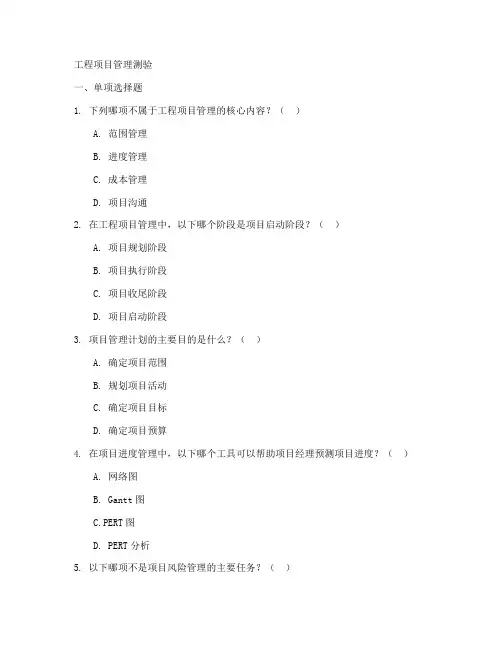 工程项目管理测验

一、单项选择题

1. 下列哪项不属于工程项目管理的核心内容？（ ）

A. 范围管理

B. 进度管理

C. 成本管理

D. 项目沟通

2. 在工程项目管理中，以下哪个阶段是项目启动阶段？（ ）

A. 项目规划阶段

B. 项目执行阶段

C. 项目收尾阶段

D. 项目启动阶段

3. 项目管理计划的主要目的是什么？（ ）

A. 确定项目范围

B. 规划项目活动

C. 确定项目目标

D. 确定项目预算

4. 在项目进度管理中，以下哪个工具可以帮助项目经理预测项目进度？（ ）

A. 网络图

B. Gantt 图

C.PERT 图

D. PERT 分析

5. 以下哪项不是项目风险管理的主要任务？（ ）